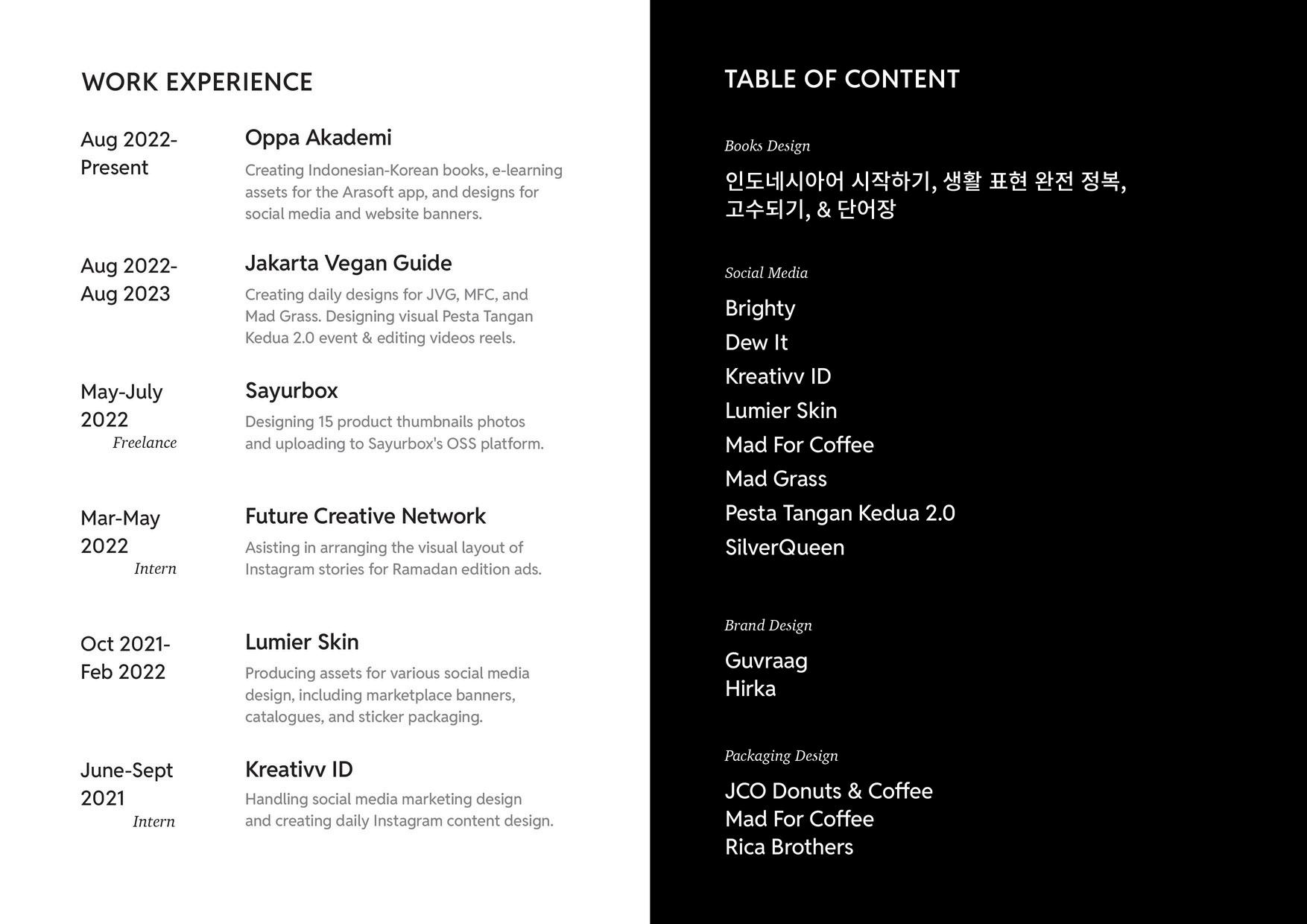 WORK EXPERIENCE

Aug 2022-Present

Oppa Akademi

Creating Indonesian-Korean books, e-learning assets for the Arasoft app, and designs for social media and website banners.

Aug 2022-Aug 2023

Jakarta Vegan Guide

Creating daily designs for JVG, MFC, and Mad Grass. Designing visual Pesta Tangan Kedua 2.0 event & editing videos reels.

May-July 2022
Freelance

Sayurbox

Designing 15 product thumbnails photos and uploading to Sayurbox's OSS platform.

Mar-May 2022
Intern

Future Creative Network

Asisting in arranging the visual layout of Instagram stories for Ramadan edition ads.

Oct 2021-Feb 2022

Lumier Skin

Producing assets for various social media design, including marketplace banners, catalogues, and sticker packaging.

June-Sept 2021
Intern

Kreativv ID

Handling social media marketing design and creating daily Instagram content design.

TABLE OF CONTENT

Books Design

인도네시아어 시작하기, 생활 표현 완전 정복, 고수되기, & 단어장

Social Media

Brighty
Dew It
Kreativv ID
Lumier Skin
Mad For Coffee
Mad Grass
Pesta Tangan Kedua 2.0
SilverQueen

Brand Design

Guvraag
Hirka

Packaging Design

JCO Donuts & Coffee
Mad For Coffee
Rica Brothers